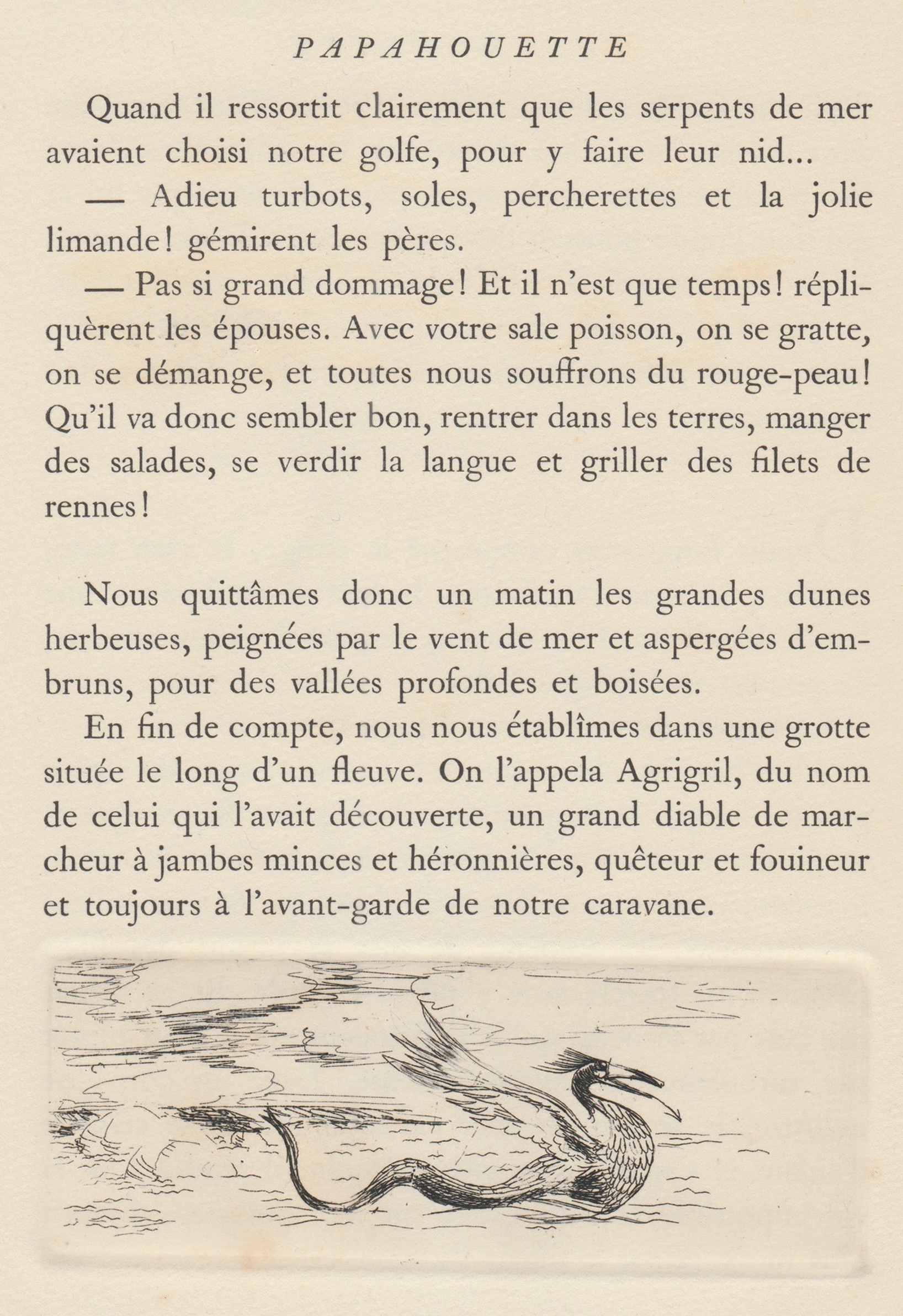 PAPAHOUETTE

Quand il ressortit clairement que les serpents de mer avaient choisi notre golfe, pour y faire leur nid...

— Adieu turbots, soles, percherettes et la jolie limande! gémirent les pères.

— Pas si grand dommage! Et il n'est que temps! répliquèrent les épouses. Avec votre sale poisson, on se gratte, on se démange, et toutes nous souffrons du rouge-peau! Qu'il va donc sembler bon, rentrer dans les terres, manger des salades, se verdir la langue et griller des filets de rennes!

Nous quittâmes donc un matin les grandes dunes herbeuses, peignées par le vent de mer et aspergées d'embruns, pour des vallées profondes et boisées.

En fin de compte, nous nous établîmes dans une grotte située le long d'un fleuve. On l'appela Agrigril, du nom de celui qui l'avait découverte, un grand diable de marcheur à jambes minces et héronnières, quêteur et fouineur et toujours à l'avant-garde de notre caravane.